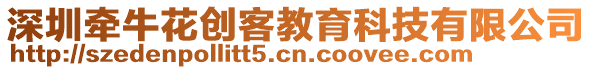 深圳牵牛花创客教育科技有限公司
http://szedenpollitt5.cn.coovee.com